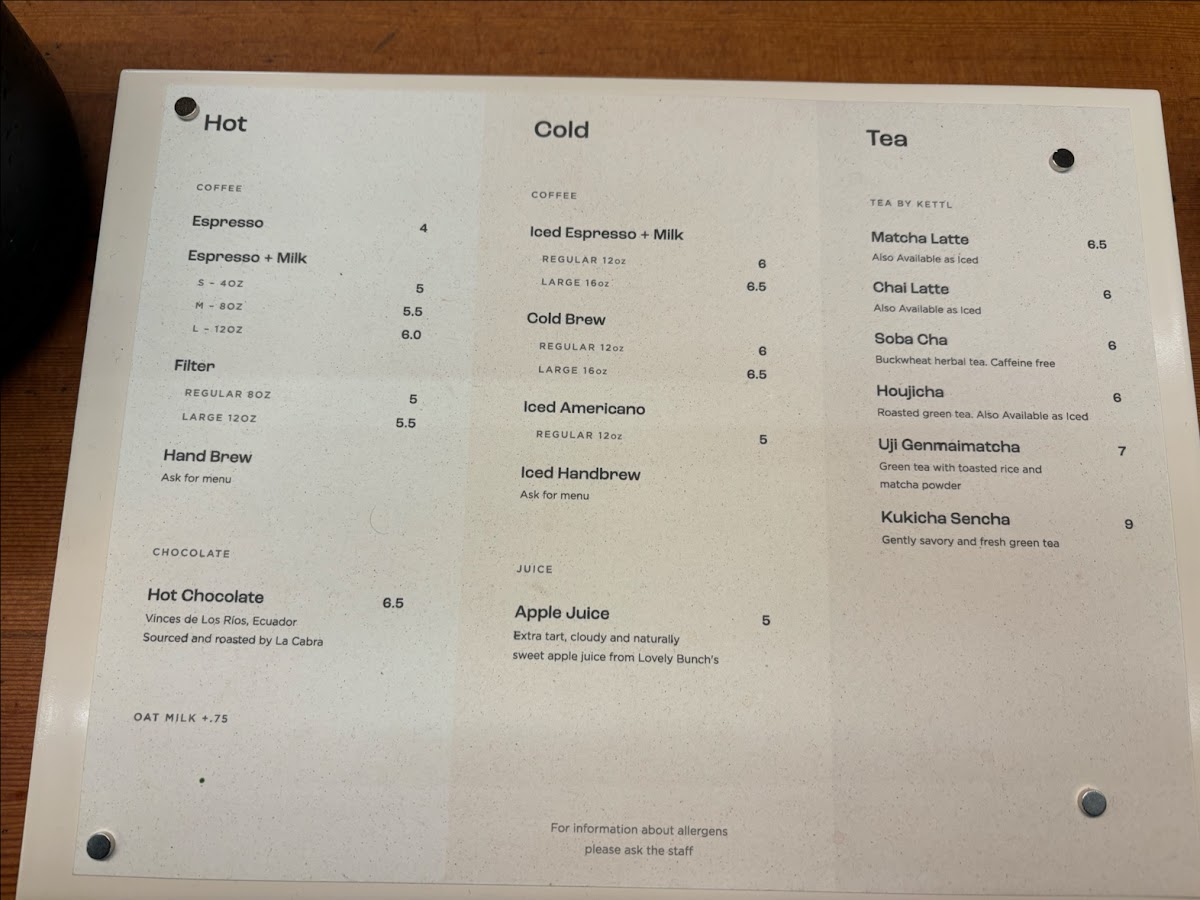 Hot

COFFEE

Espresso 4

Espresso + Milk

S - 4OZ 5

M - 8OZ 5.5

L - 12OZ 6.0

Filter

REGULAR 8OZ 5

LARGE 12OZ 5.5

Hand Brew
Ask for menu

CHOCOLATE

Hot Chocolate 6.5
Vinces de Los Ríos, Ecuador
Sourced and roasted by La Cabra

OAT MILK +.75

Cold

COFFEE

Iced Espresso + Milk

REGULAR 12oz 6

LARGE 16oz 6.5

Cold Brew

REGULAR 12oz 6

LARGE 16oz 6.5

Iced Americano

REGULAR 12oz 5

Iced Handbrew
Ask for menu

JUICE

Apple Juice 5
Extra tart, cloudy and naturally sweet apple juice from Lovely Bunch's

For information about allergens
please ask the staff

Tea

TEA BY KETTL

Matcha Latte 6.5
Also Available as Iced

Chai Latte 6
Also Available as Iced

Soba Cha 6
Buckwheat herbal tea. Caffeine free

Houjicha 6
Roasted green tea. Also Available as Iced

Uji Genmaimatcha 7
Green tea with toasted rice and matcha powder

Kukicha Sencha 9
Gently savory and fresh green tea